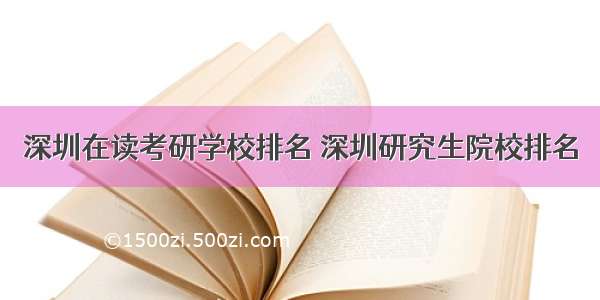 深圳在读考研学校排名 深圳研究生院校排名

©1500zi.500zi.com